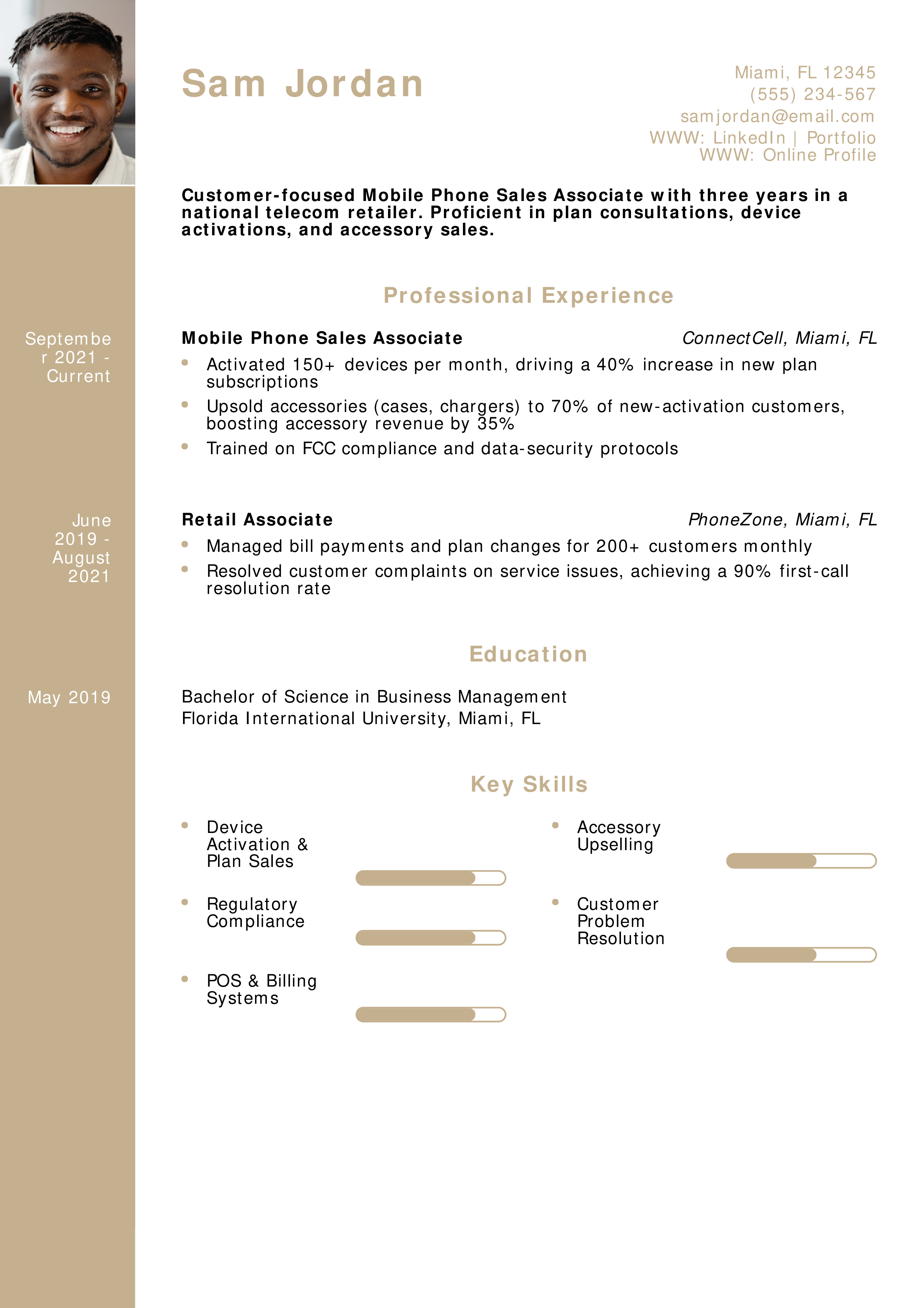 Sam Jordan

Miami, FL 12345
(555) 234-567
samjordan@email.com
WWW: LinkedIn | Portfolio
WWW: Online Profile

Customer-focused Mobile Phone Sales Associate with three years in a national telecom retailer. Proficient in plan consultations, device activations, and accessory sales.

Professional Experience

September 2021 - Current

Mobile Phone Sales Associate
ConnectCell, Miami, FL

• Activated 150+ devices per month, driving a 40% increase in new plan subscriptions
• Upsold accessories (cases, chargers) to 70% of new-activation customers, boosting accessory revenue by 35%
• Trained on FCC compliance and data-security protocols

June 2019 - August 2021

Retail Associate
PhoneZone, Miami, FL

• Managed bill payments and plan changes for 200+ customers monthly
• Resolved customer complaints on service issues, achieving a 90% first-call resolution rate

Education

May 2019

Bachelor of Science in Business Management
Florida International University, Miami, FL

Key Skills

• Device Activation & Plan Sales
• Regulatory Compliance
• POS & Billing Systems

• Accessory Upselling
• Customer Problem Resolution